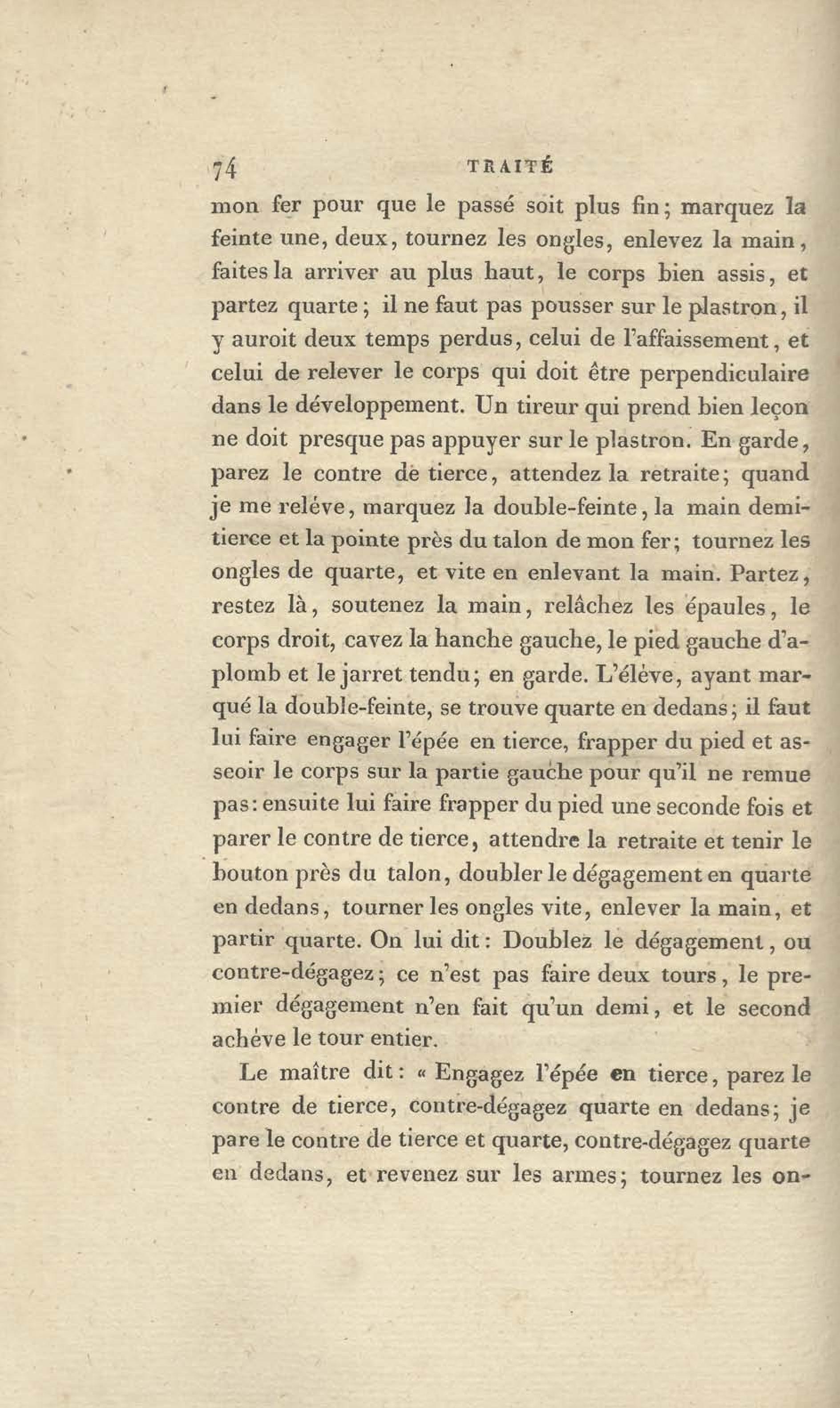 74 TRAITÉ

mon fer pour que le passé soit plus fin; marquez la feinte une, deux, tournez les ongles, enlevez la main, faites la arriver au plus haut, le corps bien assis, et partez quarte; il ne faut pas pousser sur le plastron, il y auroit deux temps perdus, celui de l'affaissement, et celui de relever le corps qui doit être perpendiculaire dans le développement. Un tireur qui prend bien leçon ne doit presque pas appuyer sur le plastron. En garde, parez le contre de tierce, attendez la retraite; quand je me reléve, marquez la double-feinte, la main demi-tierce et la pointe près du talon de mon fer; tournez les ongles de quarte, et vite en enlevant la main. Partez, restez là, soutenez la main, relâchez les épaules, le corps droit, cavez la hanche gauche, le pied gauche d'aplomb et le jarret tendu; en garde. L'éléve, ayant marqué la double-feinte, se trouve quarte en dedans; il faut lui faire engager l'épée en tierce, frapper du pied et asseoir le corps sur la partie gauche pour qu'il ne remue pas: ensuite lui faire frapper du pied une seconde fois et parer le contre de tierce, attendre la retraite et tenir le bouton près du talon, doubler le dégagement en quarte en dedans, tourner les ongles vite, enlever la main, et partir quarte. On lui dit: Doublez le dégagement, ou contre-dégagez; ce n'est pas faire deux tours, le premier dégagement n'en fait qu'un demi, et le second achéve le tour entier.

Le maître dit: « Engagez l'épée en tierce, parez le contre de tierce, contre-dégagez quarte en dedans; je pare le contre de tierce et quarte, contre-dégagez quarte en dedans, et revenez sur les armes; tournez les on-